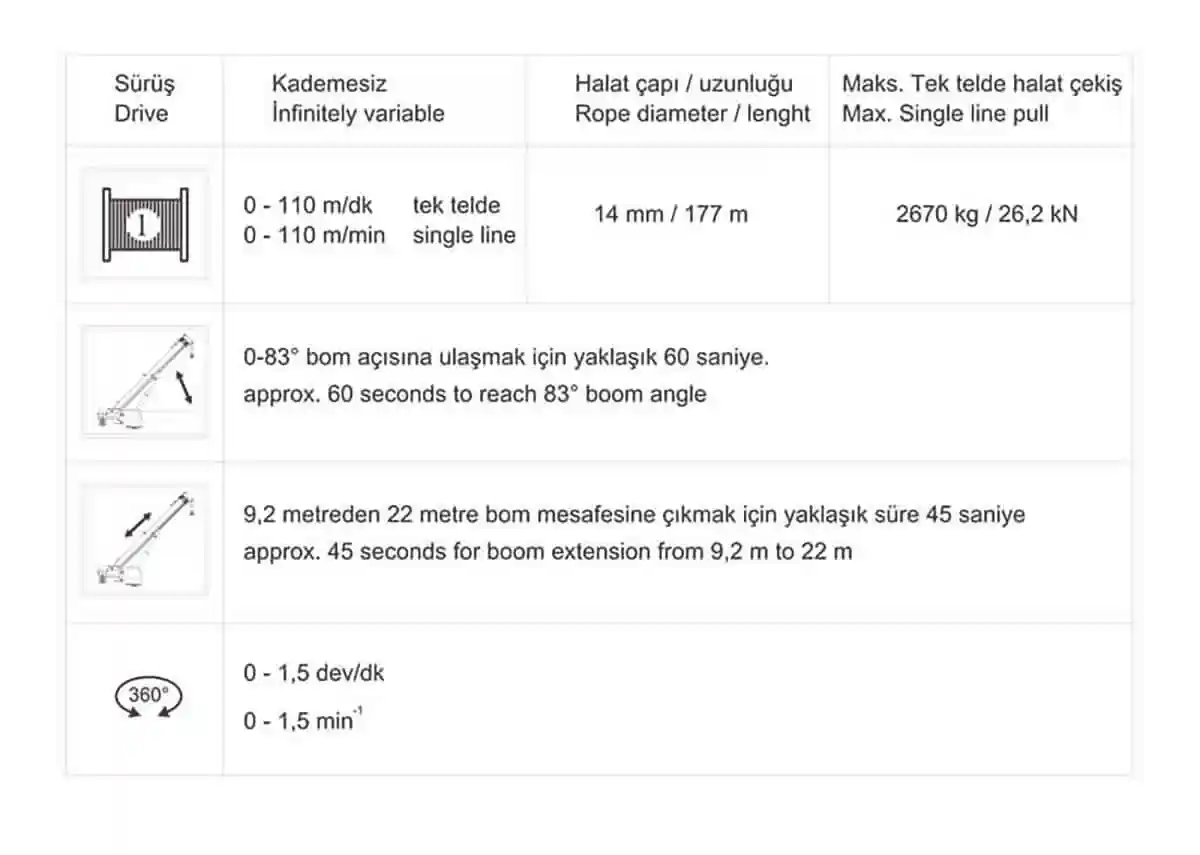 | Sürüş Drive | Kademesiz İnfinitely variable | Halat çapı / uzunluğu Rope diameter / lenght | Maks. Tek telde halat çekiş Max. Single line pull |
|---|---|---|---|
| I | 0 - 110 m/dk tek telde 0 - 110 m/min single line | 14 mm / 177 m | 2670 kg / 26,2 kN |
| | 0-83° bom açısına ulaşmak için yaklaşık 60 saniye. approx. 60 seconds to reach 83° boom angle | | |
| | 9,2 metreden 22 metre bom mesafesine çıkmak için yaklaşık süre 45 saniye approx. 45 seconds for boom extension from 9,2 m to 22 m | | |
| 360° | 0 - 1,5 dev/dk 0 - 1,5 $min^{-1}$ | | |